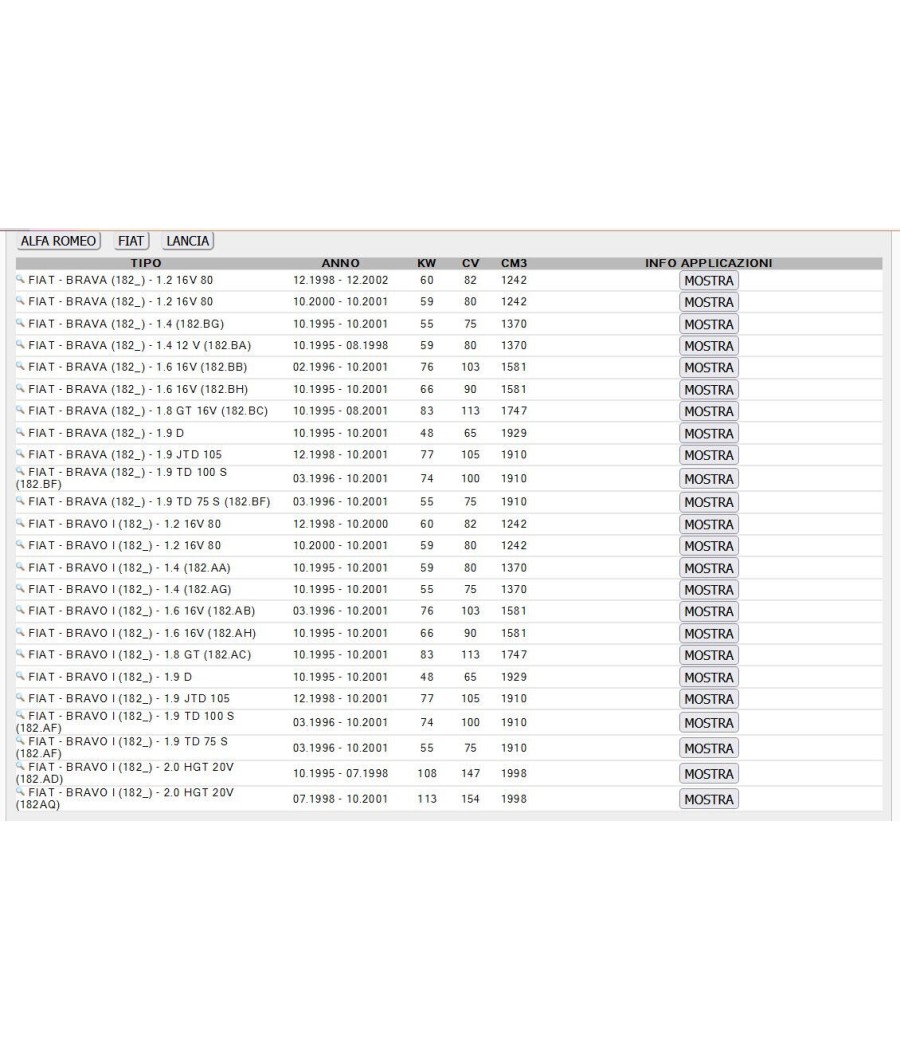 ALFA ROMEO FIAT LANCIA

| TIPO | ANNO | KW | CV | CM3 | INFO APPLICAZIONI |
|---|---|---|---|---|---|
| FIAT - BRAVA (182_) - 1.2 16V 80 | 12.1998 - 12.2002 | 60 | 82 | 1242 | MOSTRA |
| FIAT - BRAVA (182_) - 1.2 16V 80 | 10.2000 - 10.2001 | 59 | 80 | 1242 | MOSTRA |
| FIAT - BRAVA (182_) - 1.4 (182.BG) | 10.1995 - 10.2001 | 55 | 75 | 1370 | MOSTRA |
| FIAT - BRAVA (182_) - 1.4 12 V (182.BA) | 10.1995 - 08.1998 | 59 | 80 | 1370 | MOSTRA |
| FIAT - BRAVA (182_) - 1.6 16V (182.BB) | 02.1996 - 10.2001 | 76 | 103 | 1581 | MOSTRA |
| FIAT - BRAVA (182_) - 1.6 16V (182.BH) | 10.1995 - 10.2001 | 66 | 90 | 1581 | MOSTRA |
| FIAT - BRAVA (182_) - 1.8 GT 16V (182.BC) | 10.1995 - 08.2001 | 83 | 113 | 1747 | MOSTRA |
| FIAT - BRAVA (182_) - 1.9 D | 10.1995 - 10.2001 | 48 | 65 | 1929 | MOSTRA |
| FIAT - BRAVA (182_) - 1.9 JTD 105 | 12.1998 - 10.2001 | 77 | 105 | 1910 | MOSTRA |
| FIAT - BRAVA (182_) - 1.9 TD 100 S (182.BF) | 03.1996 - 10.2001 | 74 | 100 | 1910 | MOSTRA |
| FIAT - BRAVA (182_) - 1.9 TD 75 S (182.BF) | 03.1996 - 10.2001 | 55 | 75 | 1910 | MOSTRA |
| FIAT - BRAVO I (182_) - 1.2 16V 80 | 12.1998 - 10.2000 | 60 | 82 | 1242 | MOSTRA |
| FIAT - BRAVO I (182_) - 1.2 16V 80 | 10.2000 - 10.2001 | 59 | 80 | 1242 | MOSTRA |
| FIAT - BRAVO I (182_) - 1.4 (182.AA) | 10.1995 - 10.2001 | 59 | 80 | 1370 | MOSTRA |
| FIAT - BRAVO I (182_) - 1.4 (182.AG) | 10.1995 - 10.2001 | 55 | 75 | 1370 | MOSTRA |
| FIAT - BRAVO I (182_) - 1.6 16V (182.AB) | 03.1996 - 10.2001 | 76 | 103 | 1581 | MOSTRA |
| FIAT - BRAVO I (182_) - 1.6 16V (182.AH) | 10.1995 - 10.2001 | 66 | 90 | 1581 | MOSTRA |
| FIAT - BRAVO I (182_) - 1.8 GT (182.AC) | 10.1995 - 10.2001 | 83 | 113 | 1747 | MOSTRA |
| FIAT - BRAVO I (182_) - 1.9 D | 10.1995 - 10.2001 | 48 | 65 | 1929 | MOSTRA |
| FIAT - BRAVO I (182_) - 1.9 JTD 105 | 12.1998 - 10.2001 | 77 | 105 | 1910 | MOSTRA |
| FIAT - BRAVO I (182_) - 1.9 TD 100 S (182.AF) | 03.1996 - 10.2001 | 74 | 100 | 1910 | MOSTRA |
| FIAT - BRAVO I (182_) - 1.9 TD 75 S (182.AF) | 03.1996 - 10.2001 | 55 | 75 | 1910 | MOSTRA |
| FIAT - BRAVO I (182_) - 2.0 HGT 20V (182.AD) | 10.1995 - 07.1998 | 108 | 147 | 1998 | MOSTRA |
| FIAT - BRAVO I (182_) - 2.0 HGT 20V (182AQ) | 07.1998 - 10.2001 | 113 | 154 | 1998 | MOSTRA |